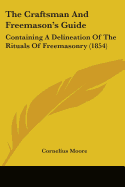 The Craftsman And Freemason's Guide

Containing A Delineation Of The Rituals Of Freemasonry (1854)

Cornelius Moore